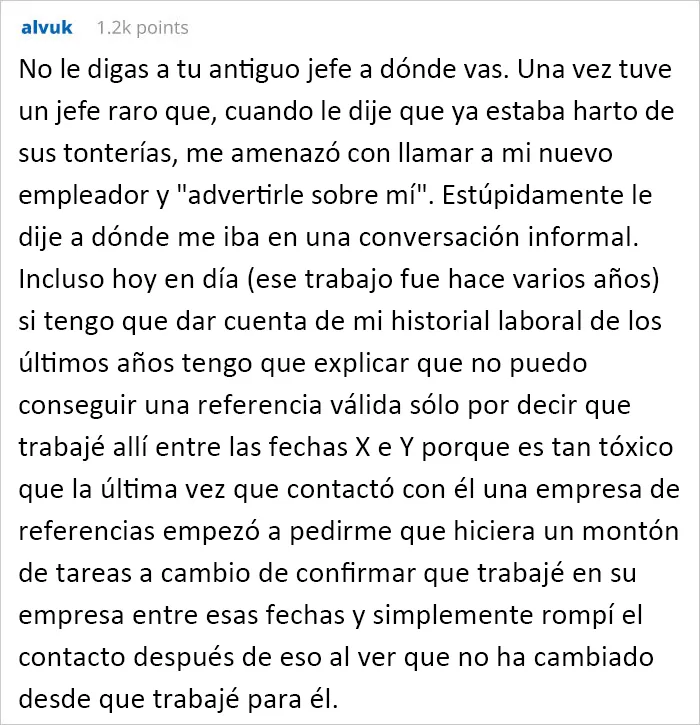 alvuk 1.2k points

No le digas a tu antiguo jefe a dónde vas. Una vez tuve un jefe raro que, cuando le dije que ya estaba harto de sus tonterías, me amenazó con llamar a mi nuevo empleador y "advertirle sobre mí". Estúpidamente le dije a dónde me iba en una conversación informal. Incluso hoy en día (ese trabajo fue hace varios años) si tengo que dar cuenta de mi historial laboral de los últimos años tengo que explicar que no puedo conseguir una referencia válida sólo por decir que trabajé allí entre las fechas X e Y porque es tan tóxico que la última vez que contactó con él una empresa de referencias empezó a pedirme que hiciera un montón de tareas a cambio de confirmar que trabajé en su empresa entre esas fechas y simplemente rompí el contacto después de eso al ver que no ha cambiado desde que trabajé para él.